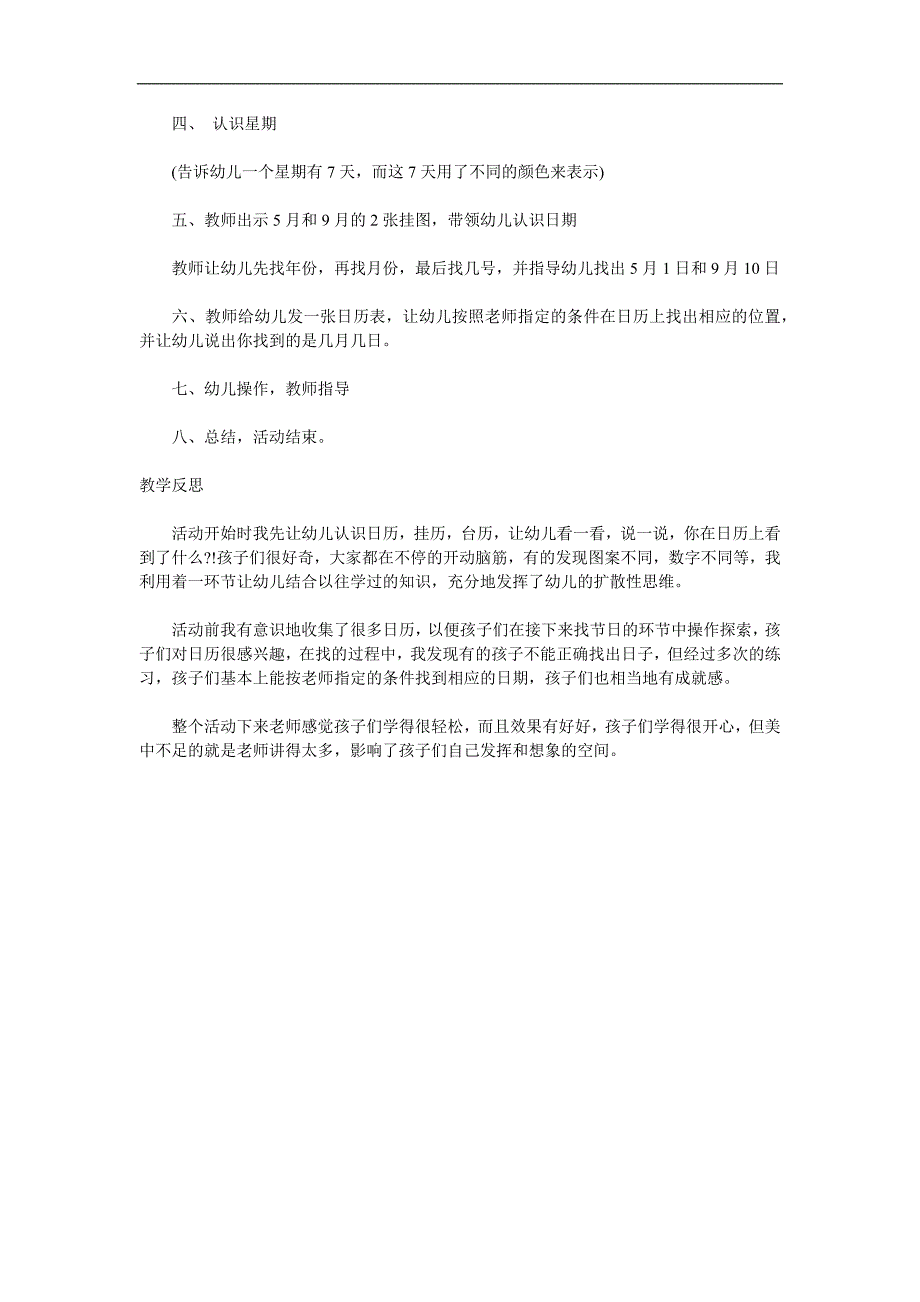 四、 认识星期

(告诉幼儿一个星期有 7 天，而这 7 天用了不同的颜色来表示)

五、教师出示 5 月和 9 月的 2 张挂图，带领幼儿认识日期

教师让幼儿先找年份，再找月份，最后找几号，并指导幼儿找出 5 月 1 日和 9 月 10 日

六、教师给幼儿发一张日历表，让幼儿按照老师指定的条件在日历上找出相应的位置，并让幼儿说出你找到的是几月几日。

七、幼儿操作，教师指导

八、总结，活动结束。

教学反思

活动开始时我先让幼儿认识日历，挂历，台历，让幼儿看一看，说一说，你在日历上看到了什么?!孩子们很好奇，大家都在不停的开动脑筋，有的发现图案不同，数字不同等，我利用着一环节让幼儿结合以往学过的知识，充分地发挥了幼儿的扩散性思维。

活动前我有意识地收集了很多日历，以便孩子们在接下来找节日的环节中操作探索，孩子们对日历很感兴趣，在找的过程中，我发现有的孩子不能正确找出日子，但经过多次的练习，孩子们基本上能按老师指定的条件找到相应的日期，孩子们也相当地有成就感。

整个活动下来老师感觉孩子们学得很轻松，而且效果有好好，孩子们学得很开心，但美中不足的就是老师讲得太多，影响了孩子们自己发挥和想象的空间。